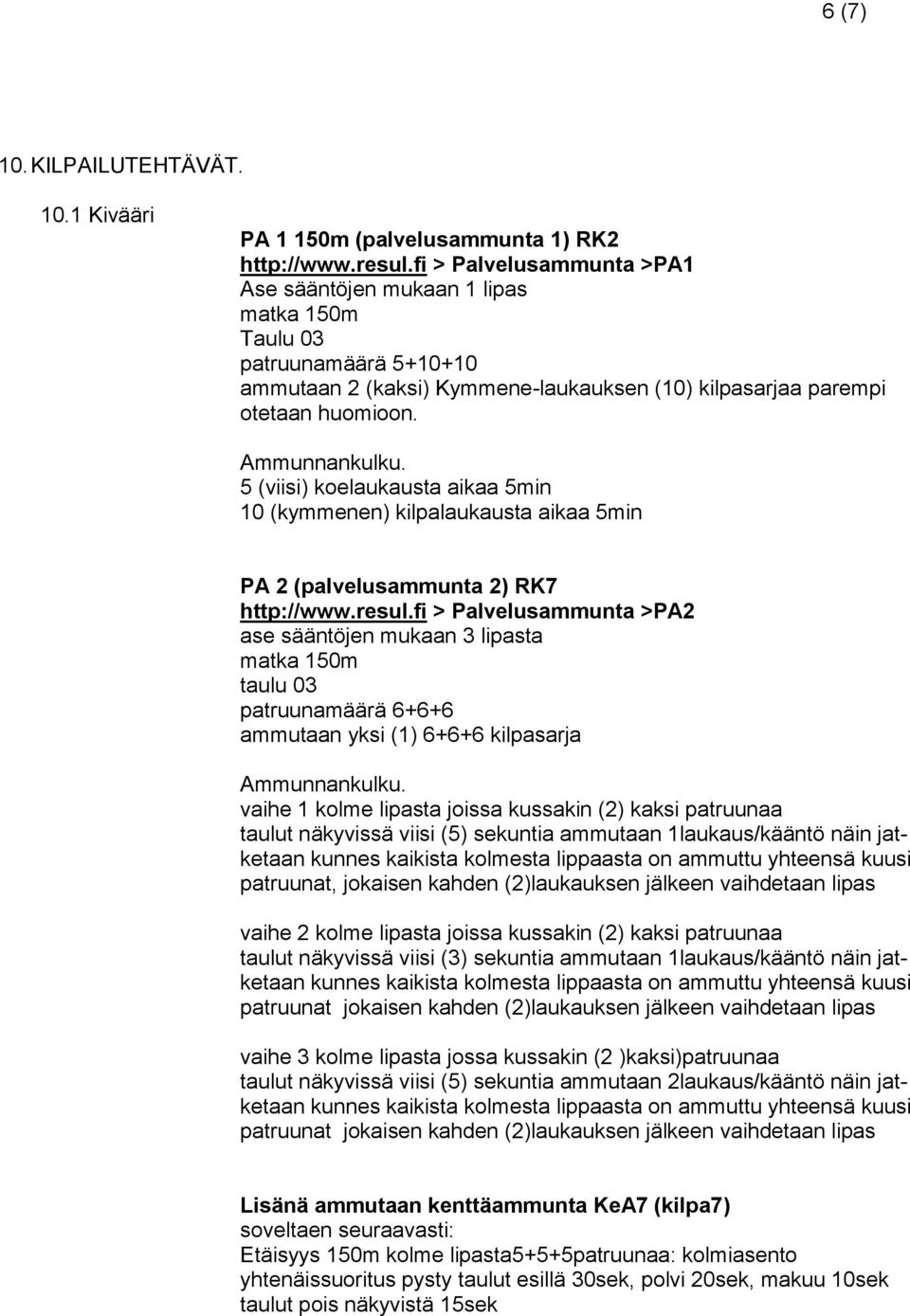 6 (7)

10. KILPAILUTEHTÄVÄT.

10.1 Kivääri

PA 1 150m (palvelusammunta 1) RK2
http://www.resul.fi > Palvelusammunta >PA1
Ase sääntöjen mukaan 1 lipas
matka 150m
Taulu 03
patruunamäärä 5+10+10
ammutaan 2 (kaksi) Kymmene-laukauksen (10) kilpasarjaa parempi otetaan huomioon.

Ammunnankulku.
5 (viisi) koelaukausta aikaa 5min
10 (kymmenen) kilpalaukausta aikaa 5min

PA 2 (palvelusammunta 2) RK7
http://www.resul.fi > Palvelusammunta >PA2
ase sääntöjen mukaan 3 lipasta
matka 150m
taulu 03
patruunamäärä 6+6+6
ammutaan yksi (1) 6+6+6 kilpasarja

Ammunnankulku.
vaihe 1 kolme lipasta joissa kussakin (2) kaksi patruunaa
taulut näkyvissä viisi (5) sekuntia ammutaan 1laukaus/kääntö näin jatketaan kunnes kaikista kolmesta lippaasta on ammuttu yhteensä kuusi patruunat, jokaisen kahden (2)laukauksen jälkeen vaihdetaan lipas

vaihe 2 kolme lipasta joissa kussakin (2) kaksi patruunaa
taulut näkyvissä viisi (3) sekuntia ammutaan 1laukaus/kääntö näin jatketaan kunnes kaikista kolmesta lippaasta on ammuttu yhteensä kuusi patruunat jokaisen kahden (2)laukauksen jälkeen vaihdetaan lipas

vaihe 3 kolme lipasta jossa kussakin (2 )kaksi)patruunaa
taulut näkyvissä viisi (5) sekuntia ammutaan 2laukaus/kääntö näin jatketaan kunnes kaikista kolmesta lippaasta on ammuttu yhteensä kuusi patruunat jokaisen kahden (2)laukauksen jälkeen vaihdetaan lipas

Lisänä ammutaan kenttäammunta KeA7 (kilpa7)
soveltaen seuraavasti:
Etäisyys 150m kolme lipasta5+5+5patruunaa: kolmiasento yhtenäissuoritus pysty taulut esillä 30sek, polvi 20sek, makuu 10sek taulut pois näkyvistä 15sek